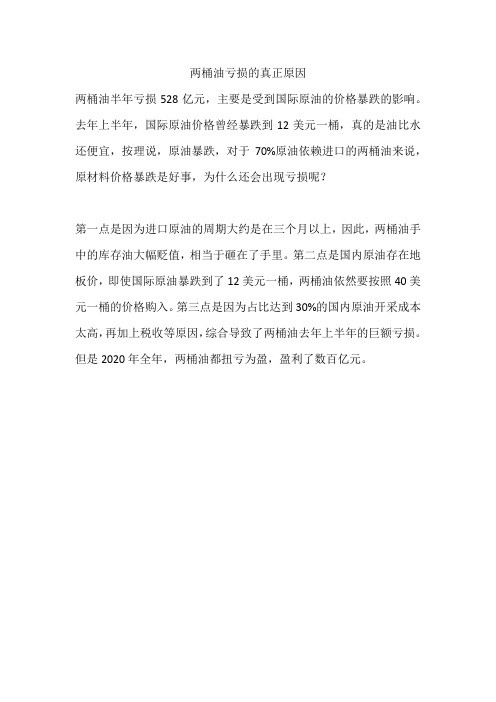 两桶油亏损的真正原因

两桶油半年亏损 528 亿元，主要是受到国际原油的价格暴跌的影响。去年上半年，国际原油价格曾经暴跌到 12 美元一桶，真的是油比水还便宜，按理说，原油暴跌，对于 70%原油依赖进口的两桶油来说，原材料价格暴跌是好事，为什么还会出现亏损呢？

第一点是因为进口原油的周期大约是在三个月以上，因此，两桶油手中的库存油大幅贬值，相当于砸在了手里。第二点是国内原油存在地板价，即使国际原油暴跌到了 12 美元一桶，两桶油依然要按照 40 美元一桶的价格购入。第三点是因为占比达到 30%的国内原油开采成本太高，再加上税收等原因，综合导致了两桶油去年上半年的巨额亏损。但是 2020 年全年，两桶油都扭亏为盈，盈利了数百亿元。